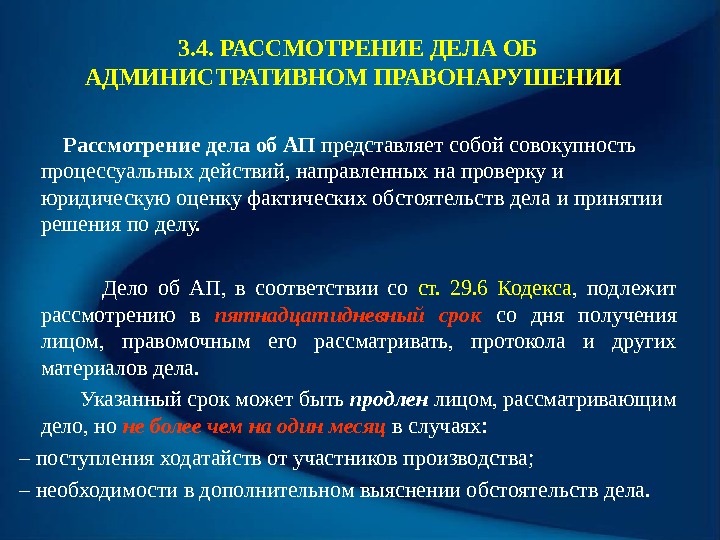 3.4. РАССМОТРЕНИЕ ДЕЛА ОБ АДМИНИСТРАТИВНОМ ПРАВОНАРУШЕНИИ

Рассмотрение дела об АП представляет собой совокупность процессуальных действий, направленных на проверку и юридическую оценку фактических обстоятельств дела и принятии решения по делу.

Дело об АП, в соответствии со ст. 29.6 Кодекса, подлежит рассмотрению в пятнадцатидневный срок со дня получения лицом, правомочным его рассматривать, протокола и других материалов дела.

Указанный срок может быть продлен лицом, рассматривающим дело, но не более чем на один месяц в случаях:

– поступления ходатайств от участников производства;

– необходимости в дополнительном выяснении обстоятельств дела.